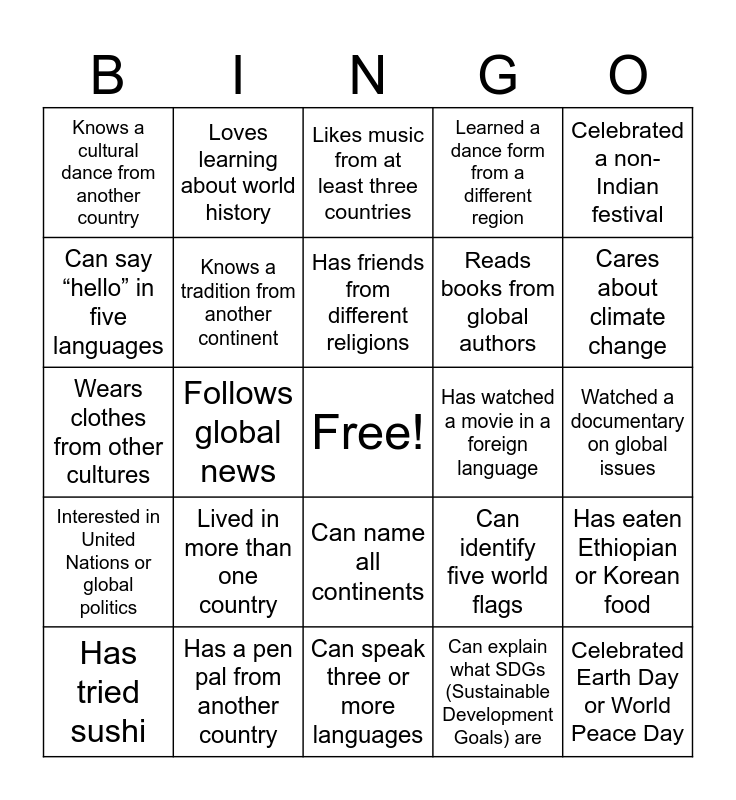 | B | I | N | G | O |
|---|---|---|---|---|
| Knows a cultural dance from another country | Loves learning about world history | Likes music from at least three countries | Learned a dance form from a different region | Celebrated a non-Indian festival |
| Can say “hello” in five languages | Knows a tradition from another continent | Has friends from different religions | Reads books from global authors | Cares about climate change |
| Wears clothes from other cultures | Follows global news | Free! | Has watched a movie in a foreign language | Watched a documentary on global issues |
| Interested in United Nations or global politics | Lived in more than one country | Can name all continents | Can identify five world flags | Has eaten Ethiopian or Korean food |
| Has tried sushi | Has a pen pal from another country | Can speak three or more languages | Can explain what SDGs (Sustainable Development Goals) are | Celebrated Earth Day or World Peace Day |